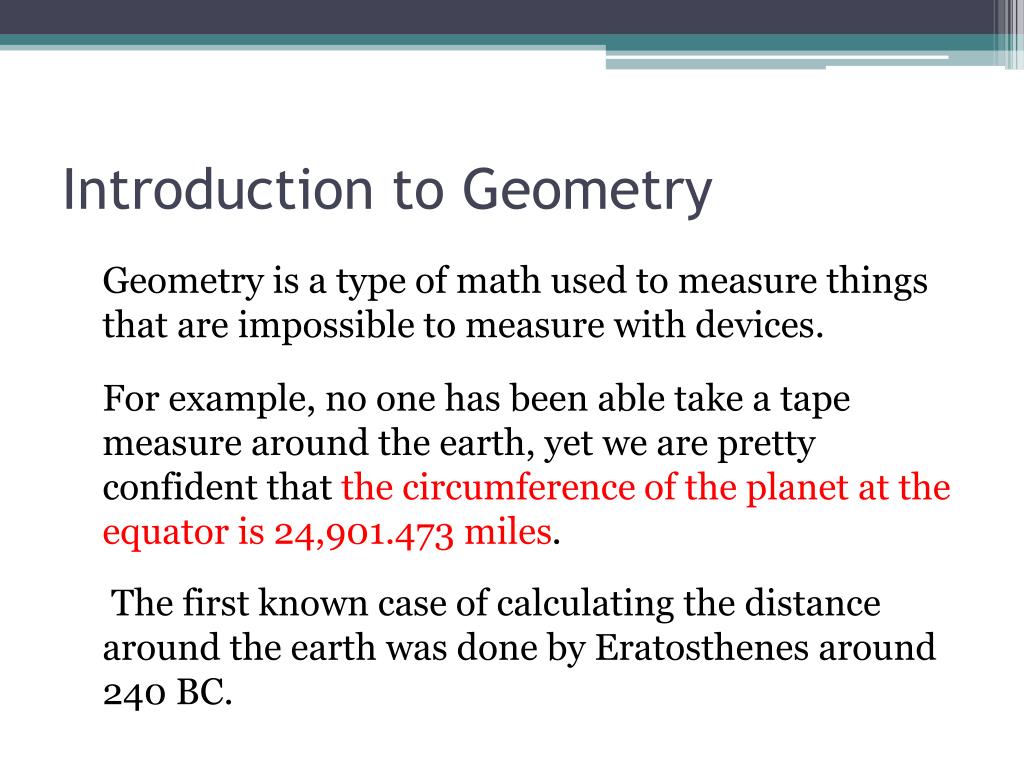 Introduction to Geometry

Geometry is a type of math used to measure things that are impossible to measure with devices.

For example, no one has been able take a tape measure around the earth, yet we are pretty confident that the circumference of the planet at the equator is 24,901.473 miles.

The first known case of calculating the distance around the earth was done by Eratosthenes around 240 BC.